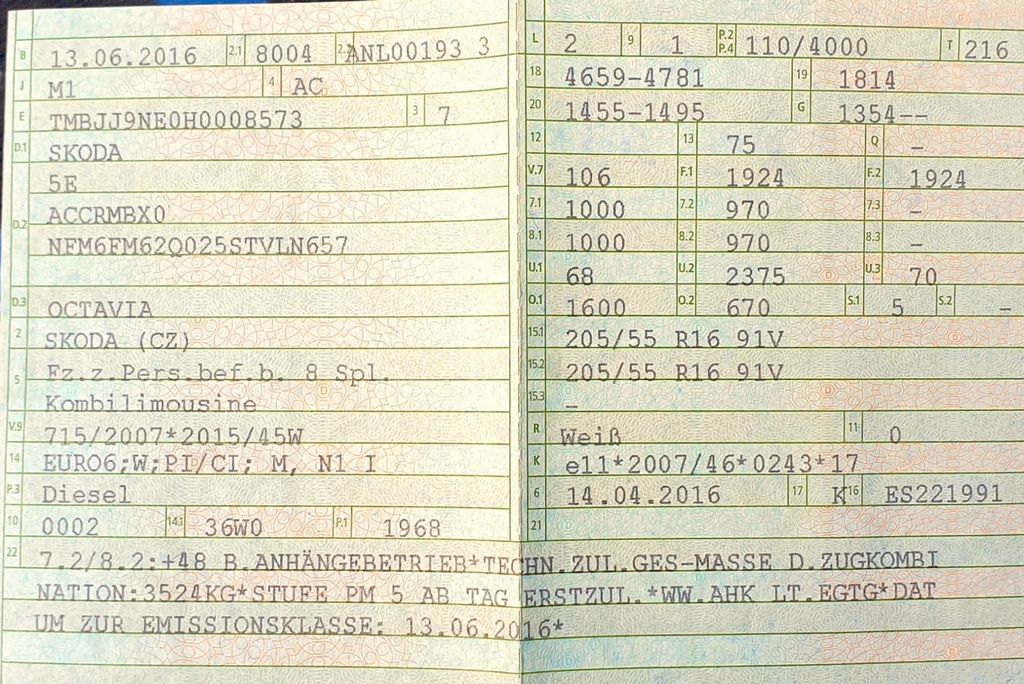 B 13.06.2016 2.1 8004 2.2 ANL00193 3
J M1 4 AC
E TMBJJ9NE0H0008573 3 7
D.1 SKODA
5E
D.2 ACCRMBX0
NFM6FM62Q025STVLN657

D.3 OCTAVIA
2 SKODA (CZ)
5 Fz.z.Pers.bef.b. 8 Spl.
Kombilimousine
V.9 715/2007*2015/45W
14 EURO6;W;PI/CI; M, N1 I
P.3 Diesel
10 0002 14.1 36W0 P.1 1968

L 2 9 1 P.2 P.4 110/4000 T 216
18 4659-4781 19 1814
20 1455-1495 G 1354--
12 13 75 Q -
V.7 106 F.1 1924 F.2 1924
7.1 1000 7.2 970 7.3 -
8.1 1000 8.2 970 8.3 -
U.1 68 U.2 2375 U.3 70
O.1 1600 O.2 670 S.1 5 S.2 -
15.1 205/55 R16 91V
15.2 205/55 R16 91V
15.3 -
R Weiß 11 0
K e11*2007/46*0243*17
6 14.04.2016 17 K 16 ES221991
21

22 7.2/8.2:+48 B.ANHÄNGEBETRIEB*TECHN.ZUL.GES-MASSE D.ZUGKOMBI NATION:3524KG*STUFE PM 5 AB TAG ERSTZUL.*WW.AHK LT.EGTG*DAT UM ZUR EMISSIONSKLASSE: 13.06.2016*